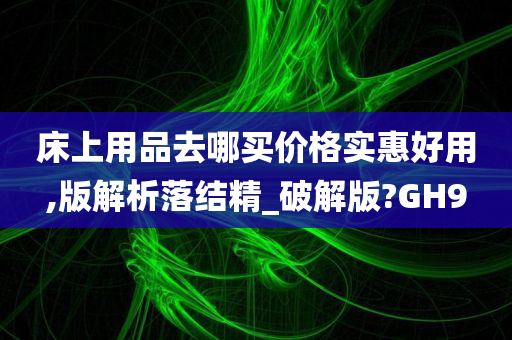 床上用品去哪买价格实惠好用,版解析落结精_破解版?GH9